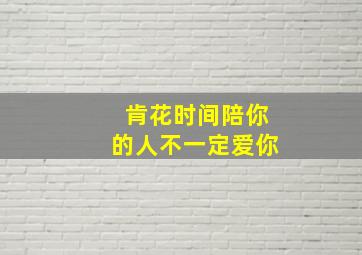 肯花时间陪你
的人不一定爱你